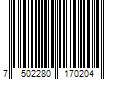 7 502280 170204